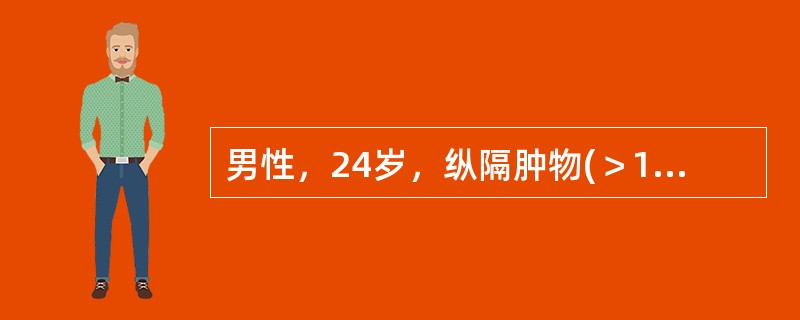 男性，24岁，纵隔肿物(＞1...